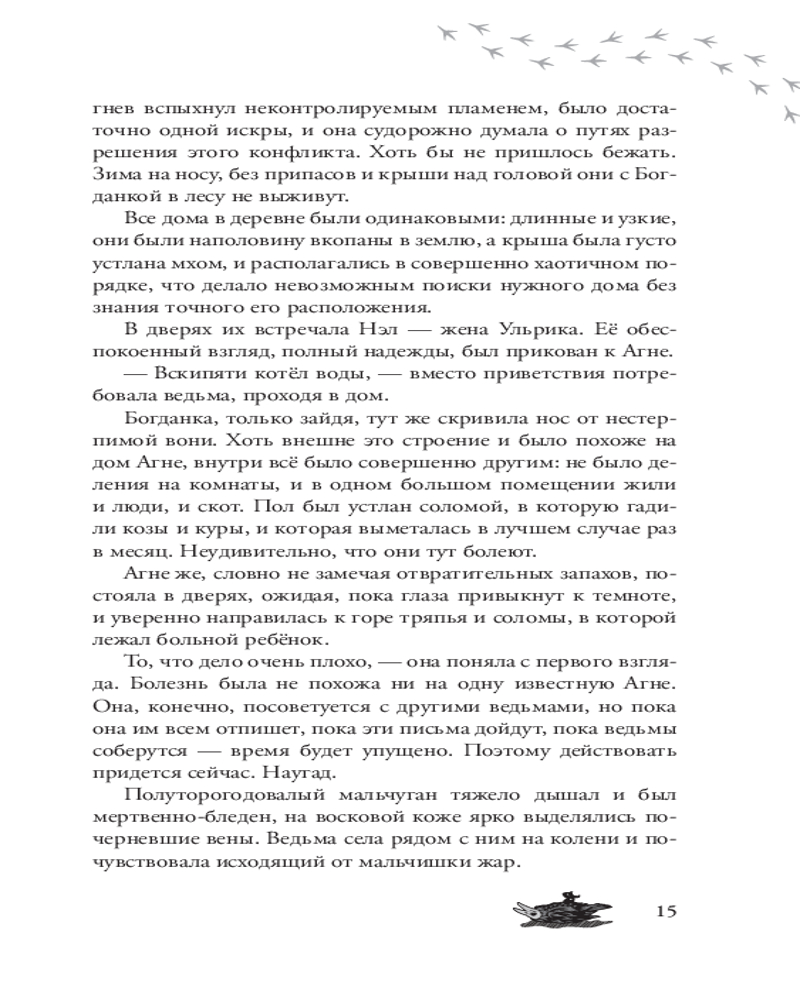 гнев вспыхнул неконтролируемым пламенем, было достаточно одной искры, и она судорожно думала о путях разрешения этого конфликта. Хоть бы не пришлось бежать. Зима на носу, без припасов и крыши над головой они с Богданкой в лесу не выживут.

Все дома в деревне были одинаковыми: длинные и узкие, они были наполовину вкопаны в землю, а крыша была густо устлана мхом, и располагались в совершенно хаотичном порядке, что делало невозможным поиски нужного дома без знания точного его расположения.

В дверях их встречала Нэл — жена Ульрика. Её обеспокоенный взгляд, полный надежды, был прикован к Агне.

— Вскипяти котёл воды, — вместо приветствия потребовала ведьма, проходя в дом.

Богданка, только зайдя, тут же скривила нос от нестерпимой вони. Хоть внешне это строение и было похоже на дом Агне, внутри всё было совершенно другим: не было деления на комнаты, и в одном большом помещении жили и люди, и скот. Пол был устлан соломой, в которую гадили козы и куры, и которая выметалась в лучшем случае раз в месяц. Неудивительно, что они тут болеют.

Агне же, словно не замечая отвратительных запахов, постояла в дверях, ожидая, пока глаза привыкнут к темноте, и уверенно направилась к горе тряпья и соломы, в которой лежал больной ребёнок.

То, что дело очень плохо, — она поняла с первого взгляда. Болезнь была не похожа ни на одну известную Агне. Она, конечно, посоветуется с другими ведьмами, но пока она им всем отпишет, пока эти письма дойдут, пока ведьмы соберутся — время будет упущено. Поэтому действовать придется сейчас. Наугад.

Полуторогодовалый мальчуган тяжело дышал и был мертвенно-бледен, на восковой коже ярко выделялись почерневшие вены. Ведьма села рядом с ним на колени и почувствовала исходящий от мальчишки жар.

15